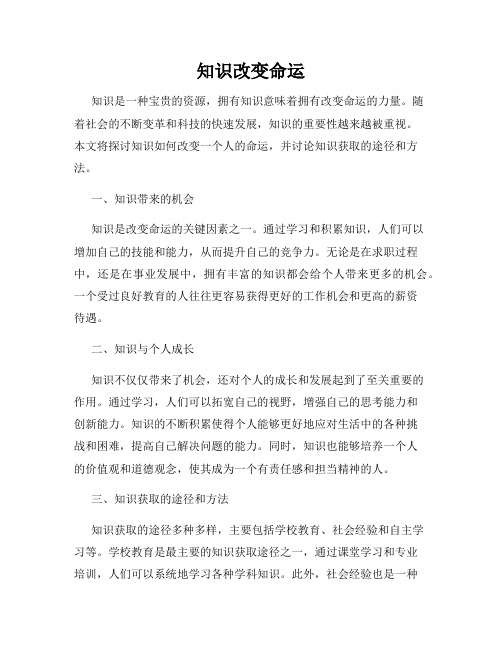 知识改变命运

知识是一种宝贵的资源，拥有知识意味着拥有改变命运的力量。随着社会的不断变革和科技的快速发展，知识的重要性越来越被重视。本文将探讨知识如何改变一个人的命运，并讨论知识获取的途径和方法。

一、知识带来的机会

知识是改变命运的关键因素之一。通过学习和积累知识，人们可以增加自己的技能和能力，从而提升自己的竞争力。无论是在求职过程中，还是在事业发展中，拥有丰富的知识都会给个人带来更多的机会。一个受过良好教育的人往往更容易获得更好的工作机会和更高的薪资待遇。

二、知识与个人成长

知识不仅仅带来了机会，还对个人的成长和发展起到了至关重要的作用。通过学习，人们可以拓宽自己的视野，增强自己的思考能力和创新能力。知识的不断积累使得个人能够更好地应对生活中的各种挑战和困难，提高自己解决问题的能力。同时，知识也能够培养一个人的价值观和道德观念，使其成为一个有责任感和担当精神的人。

三、知识获取的途径和方法

知识获取的途径多种多样，主要包括学校教育、社会经验和自主学习等。学校教育是最主要的知识获取途径之一，通过课堂学习和专业培训，人们可以系统地学习各种学科知识。此外，社会经验也是一种